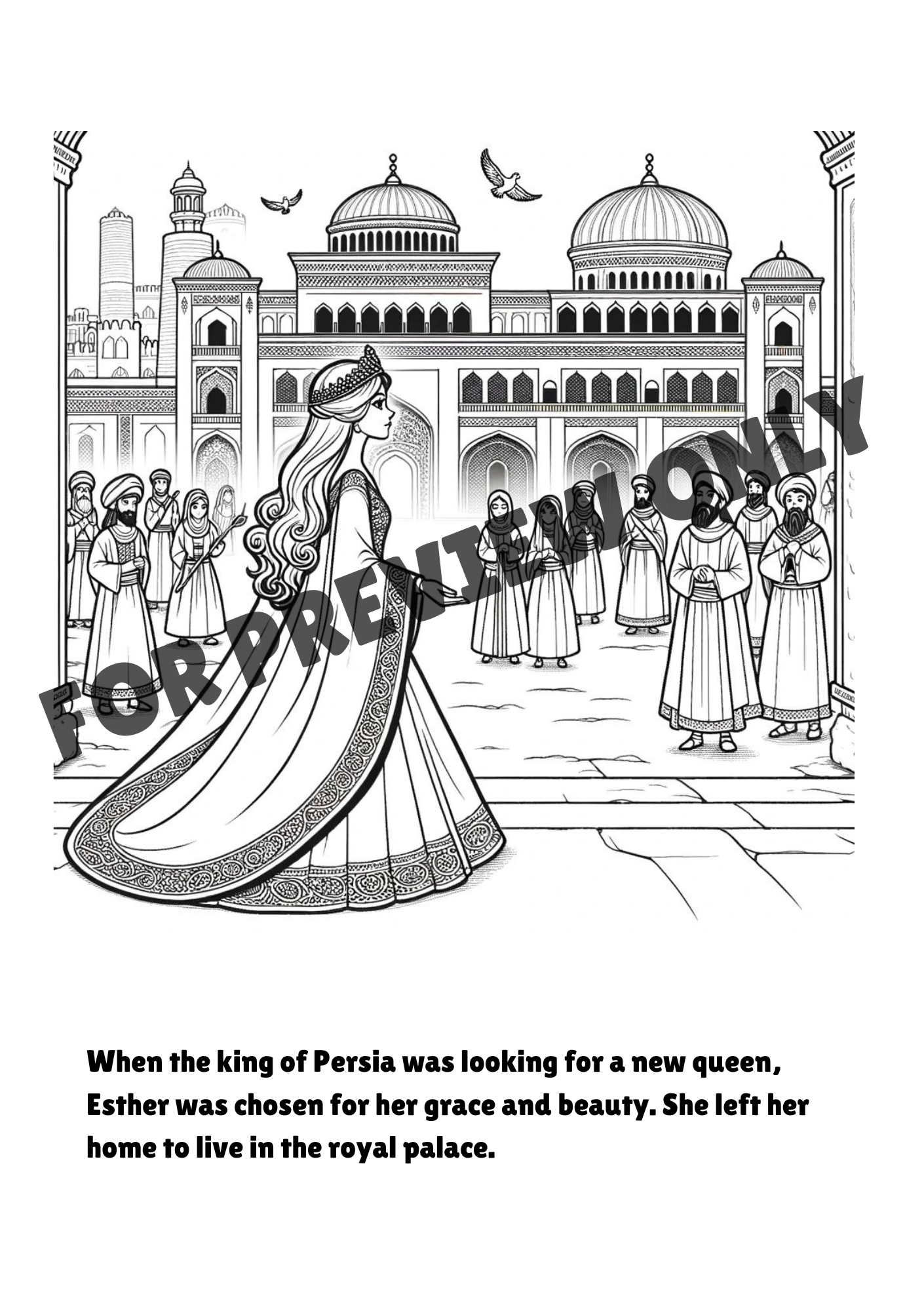 FOR PREVIEW ONLY

When the king of Persia was looking for a new queen, Esther was chosen for her grace and beauty. She left her home to live in the royal palace.